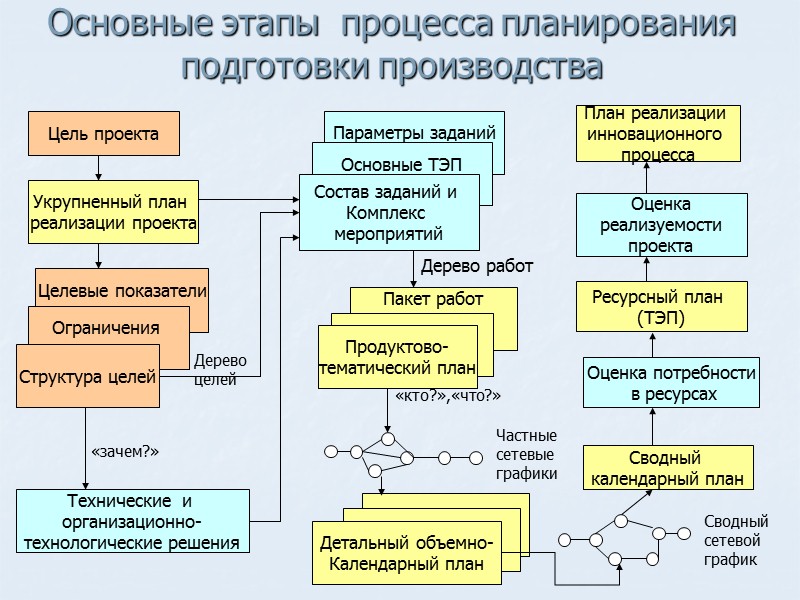 Основные этапы процесса планирования подготовки производства

Цель проекта

Укрупненный план реализации проекта

Целевые показатели

Ограничения

Структура целей

Дерево целей

«зачем?»

Технические и организационно-технологические решения

Параметры заданий

Основные ТЭП

Состав заданий и Комплекс мероприятий

Дерево работ

Пакет работ

Продуктово-тематический план

«кто?»,«что?»

Частные сетевые графики

Детальный объемно-Календарный план

План реализации инновационного процесса

Оценка реализуемости проекта

Ресурсный план (ТЭП)

Оценка потребности в ресурсах

Сводный календарный план

Сводный сетевой график